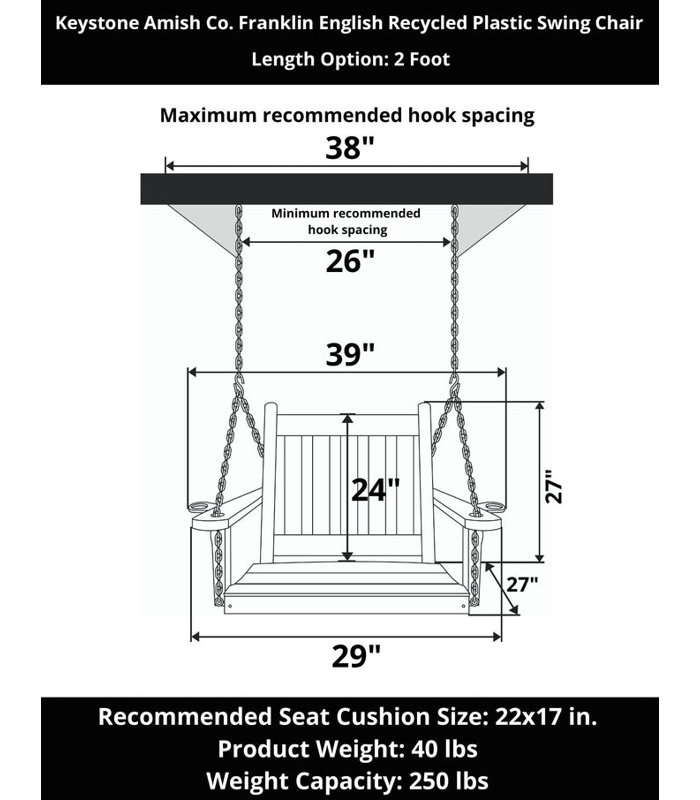 Keystone Amish Co. Franklin English Recycled Plastic Swing Chair
Length Option: 2 Foot

Maximum recommended hook spacing
38"

Minimum recommended hook spacing
26"

39"

24"

27"

27"

29"

Recommended Seat Cushion Size: 22x17 in.
Product Weight: 40 lbs
Weight Capacity: 250 lbs